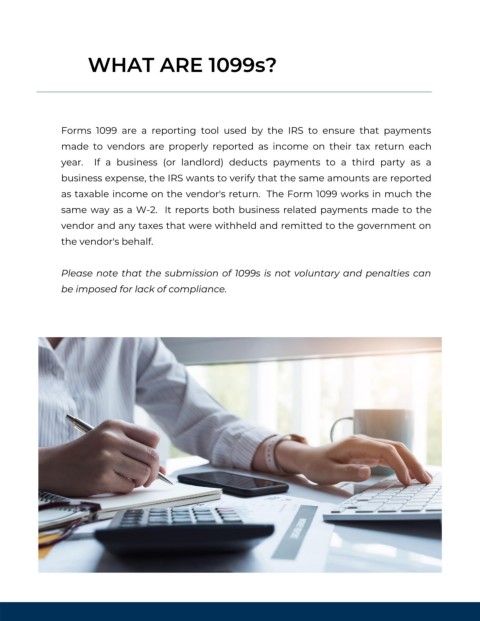 WHAT ARE 1099s?

Forms 1099 are a reporting tool used by the IRS to ensure that payments made to vendors are properly reported as income on their tax return each year. If a business (or landlord) deducts payments to a third party as a business expense, the IRS wants to verify that the same amounts are reported as taxable income on the vendor's return. The Form 1099 works in much the same way as a W-2. It reports both business related payments made to the vendor and any taxes that were withheld and remitted to the government on the vendor's behalf.

Please note that the submission of 1099s is not voluntary and penalties can be imposed for lack of compliance.